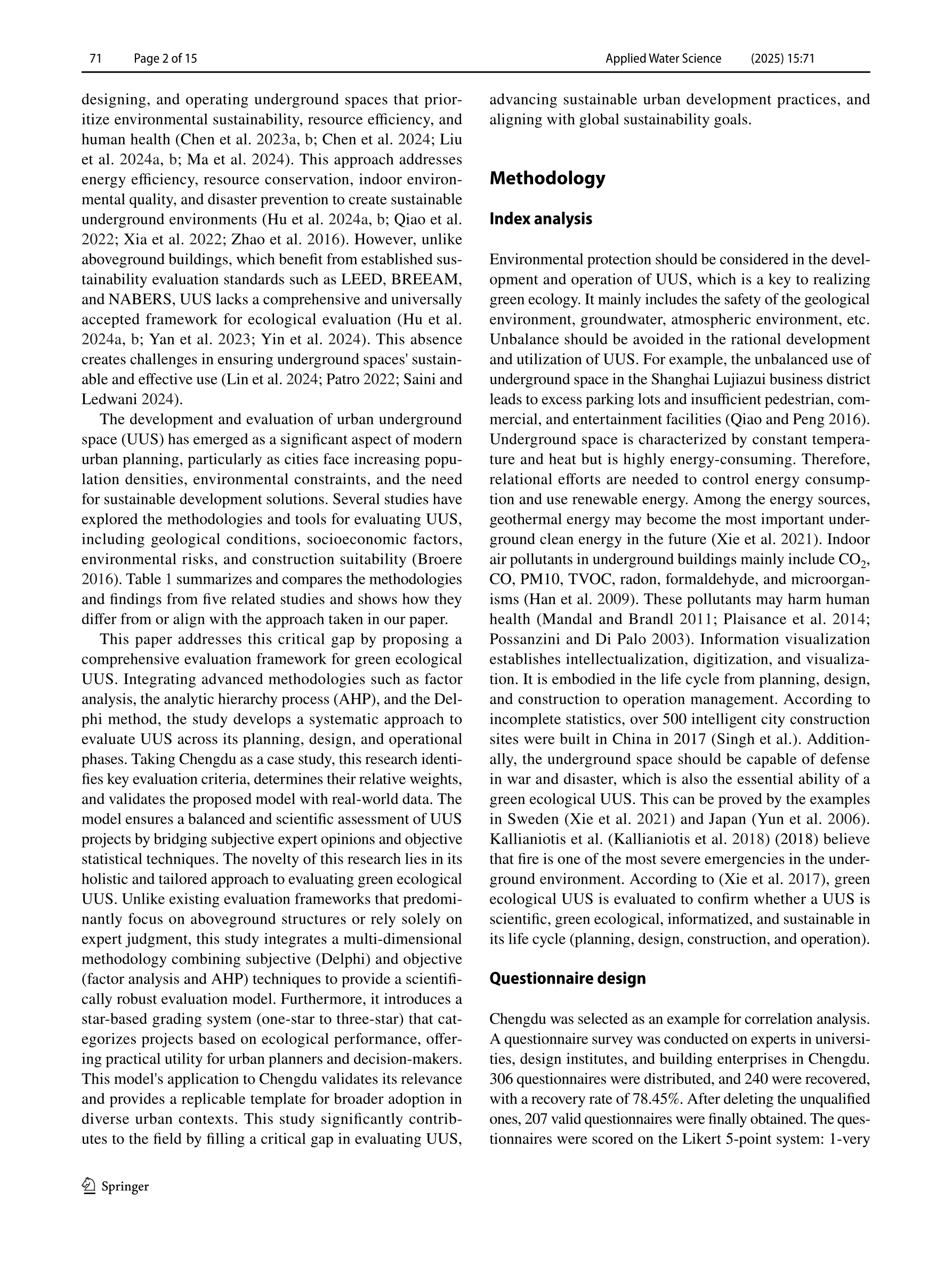 71 Page 2 of 15 Applied Water Science (2025) 15:71

designing, and operating underground spaces that prioritize environmental sustainability, resource efficiency, and human health (Chen et al. 2023a, b; Chen et al. 2024; Liu et al. 2024a, b; Ma et al. 2024). This approach addresses energy efficiency, resource conservation, indoor environmental quality, and disaster prevention to create sustainable underground environments (Hu et al. 2024a, b; Qiao et al. 2022; Xia et al. 2022; Zhao et al. 2016). However, unlike aboveground buildings, which benefit from established sustainability evaluation standards such as LEED, BREEAM, and NABERS, UUS lacks a comprehensive and universally accepted framework for ecological evaluation (Hu et al. 2024a, b; Yan et al. 2023; Yin et al. 2024). This absence creates challenges in ensuring underground spaces' sustainable and effective use (Lin et al. 2024; Patro 2022; Saini and Ledwani 2024).

The development and evaluation of urban underground space (UUS) has emerged as a significant aspect of modern urban planning, particularly as cities face increasing population densities, environmental constraints, and the need for sustainable development solutions. Several studies have explored the methodologies and tools for evaluating UUS, including geological conditions, socioeconomic factors, environmental risks, and construction suitability (Broere 2016). Table 1 summarizes and compares the methodologies and findings from five related studies and shows how they differ from or align with the approach taken in our paper.

This paper addresses this critical gap by proposing a comprehensive evaluation framework for green ecological UUS. Integrating advanced methodologies such as factor analysis, the analytic hierarchy process (AHP), and the Delphi method, the study develops a systematic approach to evaluate UUS across its planning, design, and operational phases. Taking Chengdu as a case study, this research identifies key evaluation criteria, determines their relative weights, and validates the proposed model with real-world data. The model ensures a balanced and scientific assessment of UUS projects by bridging subjective expert opinions and objective statistical techniques. The novelty of this research lies in its holistic and tailored approach to evaluating green ecological UUS. Unlike existing evaluation frameworks that predominantly focus on aboveground structures or rely solely on expert judgment, this study integrates a multi-dimensional methodology combining subjective (Delphi) and objective (factor analysis and AHP) techniques to provide a scientifically robust evaluation model. Furthermore, it introduces a star-based grading system (one-star to three-star) that categorizes projects based on ecological performance, offering practical utility for urban planners and decision-makers. This model's application to Chengdu validates its relevance and provides a replicable template for broader adoption in diverse urban contexts. This study significantly contributes to the field by filling a critical gap in evaluating UUS, advancing sustainable urban development practices, and aligning with global sustainability goals.

Methodology

Index analysis

Environmental protection should be considered in the development and operation of UUS, which is a key to realizing green ecology. It mainly includes the safety of the geological environment, groundwater, atmospheric environment, etc. Unbalance should be avoided in the rational development and utilization of UUS. For example, the unbalanced use of underground space in the Shanghai Lujiazui business district leads to excess parking lots and insufficient pedestrian, commercial, and entertainment facilities (Qiao and Peng 2016). Underground space is characterized by constant temperature and heat but is highly energy-consuming. Therefore, relational efforts are needed to control energy consumption and use renewable energy. Among the energy sources, geothermal energy may become the most important underground clean energy in the future (Xie et al. 2021). Indoor air pollutants in underground buildings mainly include $CO_2$, CO, PM10, TVOC, radon, formaldehyde, and microorganisms (Han et al. 2009). These pollutants may harm human health (Mandal and Brandl 2011; Plaisance et al. 2014; Possanzini and Di Palo 2003). Information visualization establishes intellectualization, digitization, and visualization. It is embodied in the life cycle from planning, design, and construction to operation management. According to incomplete statistics, over 500 intelligent city construction sites were built in China in 2017 (Singh et al.). Additionally, the underground space should be capable of defense in war and disaster, which is also the essential ability of a green ecological UUS. This can be proved by the examples in Sweden (Xie et al. 2021) and Japan (Yun et al. 2006). Kallianiotis et al. (Kallianiotis et al. 2018) (2018) believe that fire is one of the most severe emergencies in the underground environment. According to (Xie et al. 2017), green ecological UUS is evaluated to confirm whether a UUS is scientific, green ecological, informatized, and sustainable in its life cycle (planning, design, construction, and operation).

Questionnaire design

Chengdu was selected as an example for correlation analysis. A questionnaire survey was conducted on experts in universities, design institutes, and building enterprises in Chengdu. 306 questionnaires were distributed, and 240 were recovered, with a recovery rate of 78.45%. After deleting the unqualified ones, 207 valid questionnaires were finally obtained. The questionnaires were scored on the Likert 5-point system: 1-very

Springer